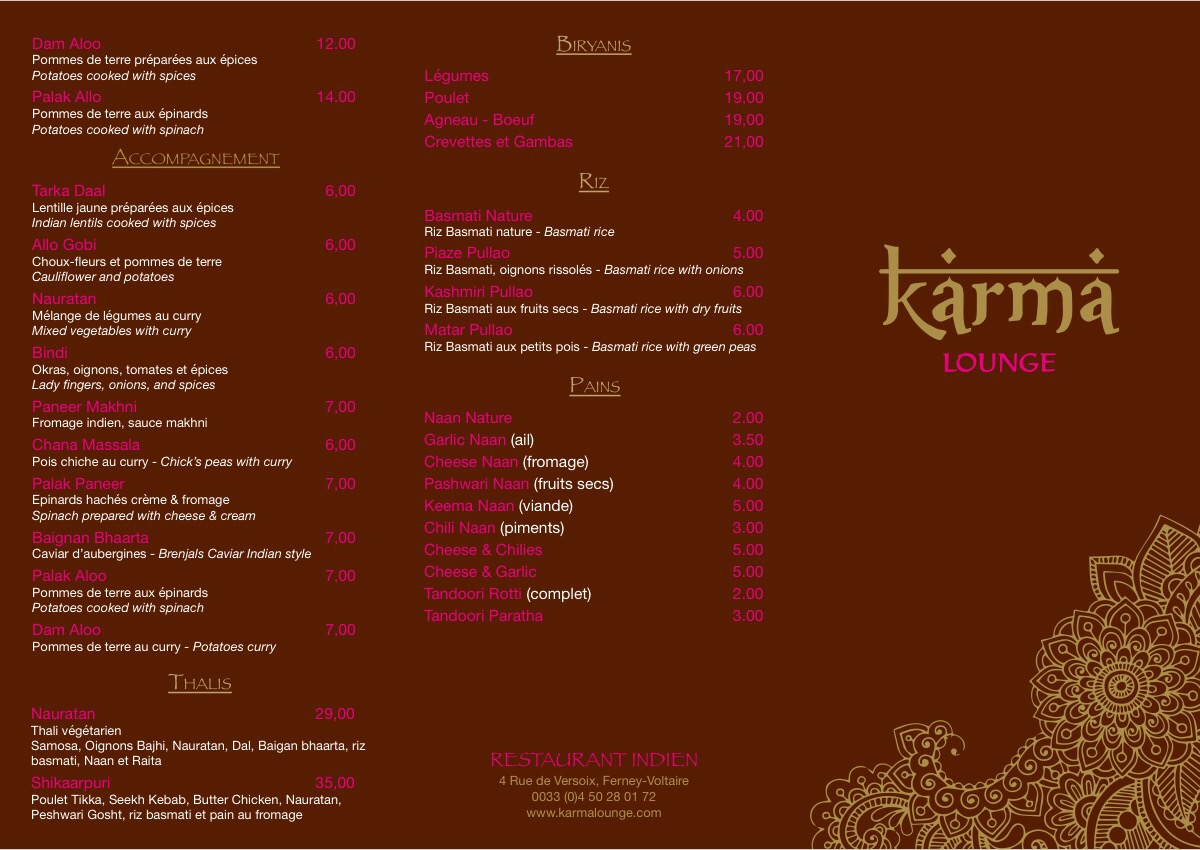 Dam Aloo 12.00
Pommes de terre préparées aux épices
Potatoes cooked with spices

Palak Allo 14.00
Pommes de terre aux épinards
Potatoes cooked with spinach

Accompagnement

Tarka Daal 6,00
Lentille jaune préparées aux épices
Indian lentils cooked with spices

Allo Gobi 6,00
Choux-fleurs et pommes de terre
Cauliflower and potatoes

Nauratan 6,00
Mélange de légumes au curry
Mixed vegetables with curry

Bindi 6,00
Okras, oignons, tomates et épices
Lady fingers, onions, and spices

Paneer Makhni 7,00
Fromage indien, sauce makhni

Chana Massala 6,00
Pois chiche au curry - Chick's peas with curry

Palak Paneer 7,00
Epinards hachés crème & fromage
Spinach prepared with cheese & cream

Baignan Bhaarta 7,00
Caviar d'aubergines - Brenjals Caviar Indian style

Palak Aloo 7,00
Pommes de terre aux épinards
Potatoes cooked with spinach

Dam Aloo 7,00
Pommes de terre au curry - Potatoes curry

Thalis

Nauratan 29,00
Thali végétarien
Samosa, Oignons Bajhi, Nauratan, Dal, Baigan bhaarta, riz basmati, Naan et Raita

Shikaarpuri 35,00
Poulet Tikka, Seekh Kebab, Butter Chicken, Nauratan, Peshwari Gosht, riz basmati et pain au fromage

Biryanis

Légumes 17,00
Poulet 19,00
Agneau - Boeuf 19,00
Crevettes et Gambas 21,00

Riz

Basmati Nature 4.00
Riz Basmati nature - Basmati rice

Piaze Pullao 5.00
Riz Basmati, oignons rissolés - Basmati rice with onions

Kashmiri Pullao 6.00
Riz Basmati aux fruits secs - Basmati rice with dry fruits

Matar Pullao 6.00
Riz Basmati aux petits pois - Basmati rice with green peas

Pains

Naan Nature 2.00
Garlic Naan (ail) 3.50
Cheese Naan (fromage) 4.00
Pashwari Naan (fruits secs) 4.00
Keema Naan (viande) 5.00
Chili Naan (piments) 3.00
Cheese & Chilies 5.00
Cheese & Garlic 5.00
Tandoori Rotti (complet) 2.00
Tandoori Paratha 3.00

RESTAURANT INDIEN
4 Rue de Versoix, Ferney-Voltaire
0033 (0)4 50 28 01 72
www.karmalounge.com

karma
LOUNGE